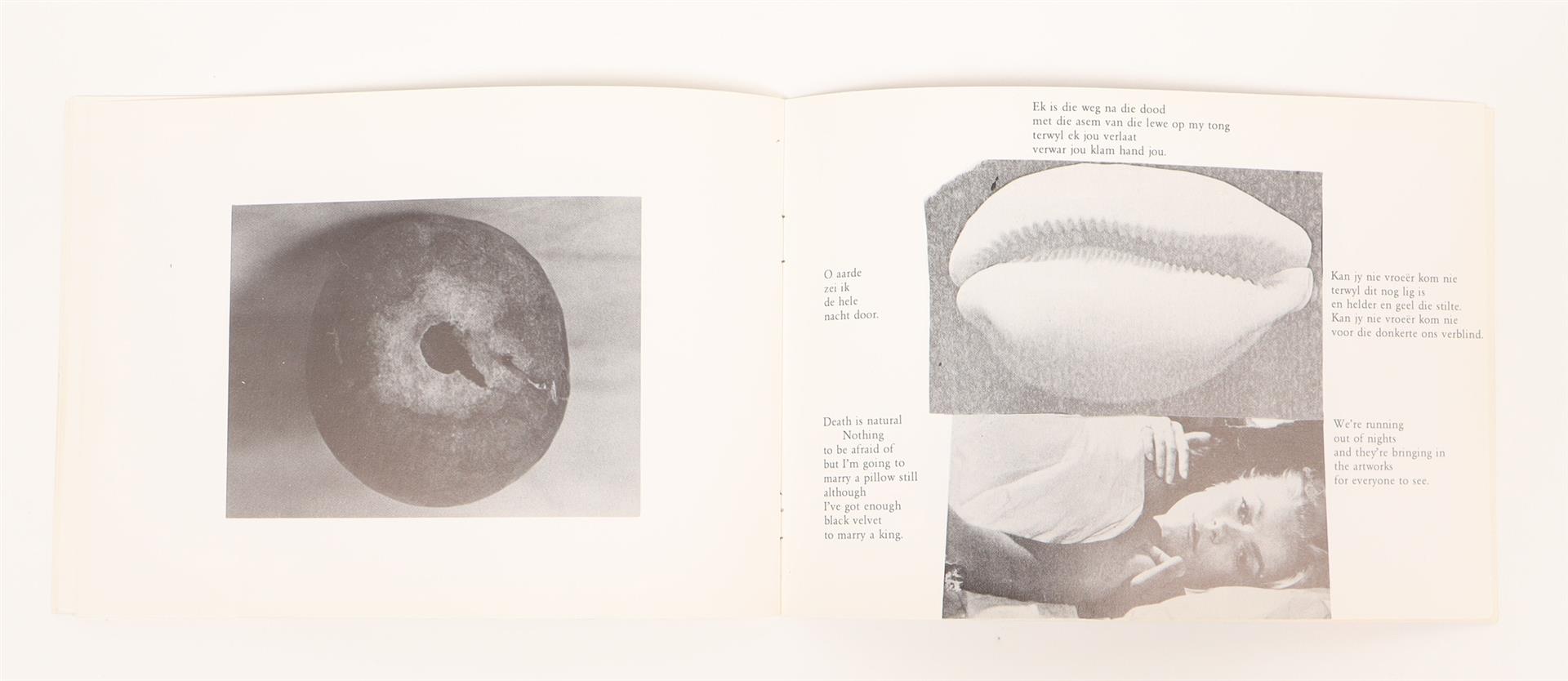 Ek is die weg na die dood
met die asem van die lewe op my tong
terwyl ek jou verlaat
verwar jou klam hand jou.

O aarde
zei ik
de hele
nacht door.

Kan jy nie vroeër kom nie
terwyl dit nog lig is
en helder en geel die stilte.
Kan jy nie vroeër kom nie
voor die donkerte ons verblind.

Death is natural
Nothing
to be afraid of
but I'm going to
marry a pillow still
although
I've got enough
black velvet
to marry a king.

We're running
out of nights
and they're bringing in
the artworks
for everyone to see.